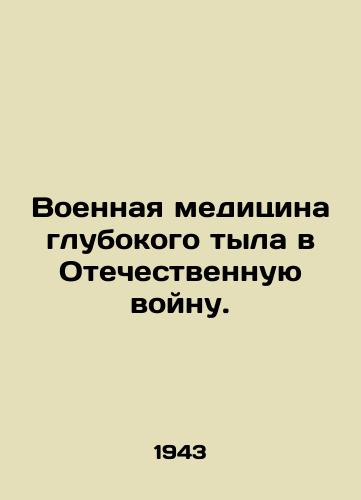 Военная медицина глубокого тыла в Отечественную войну.

1943